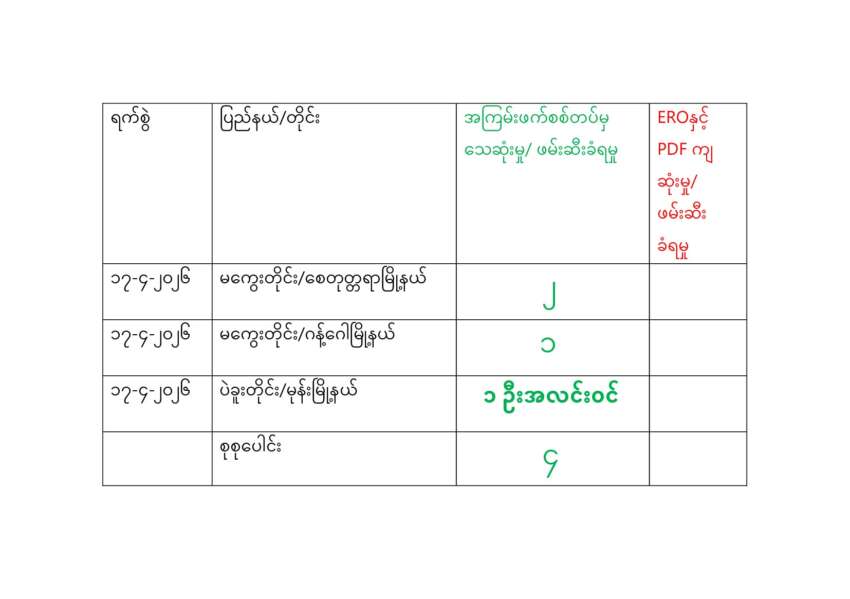 | ရက်စွဲ | ပြည်နယ်/တိုင်း | အကြမ်းဖက်စစ်တပ်မှ သေဆုံးမှု/ ဖမ်းဆီးခံရမှု | EROနှင့် PDF ကျ ဆုံးမှု/ ဖမ်းဆီး ခံရမှု |
|---|---|---|---|
| ၁၇-၄-၂၀၂၆ | မကွေးတိုင်း/စေတုတ္တရာမြို့နယ် | ၂ | |
| ၁၇-၄-၂၀၂၆ | မကွေးတိုင်း/ဂန့်ဂေါမြို့နယ် | ၁ | |
| ၁၇-၄-၂၀၂၆ | ပဲခူးတိုင်း/မုန်းမြို့နယ် | ၁ ဦးအလင်းဝင် | |
| | စုစုပေါင်း | ၄ | |